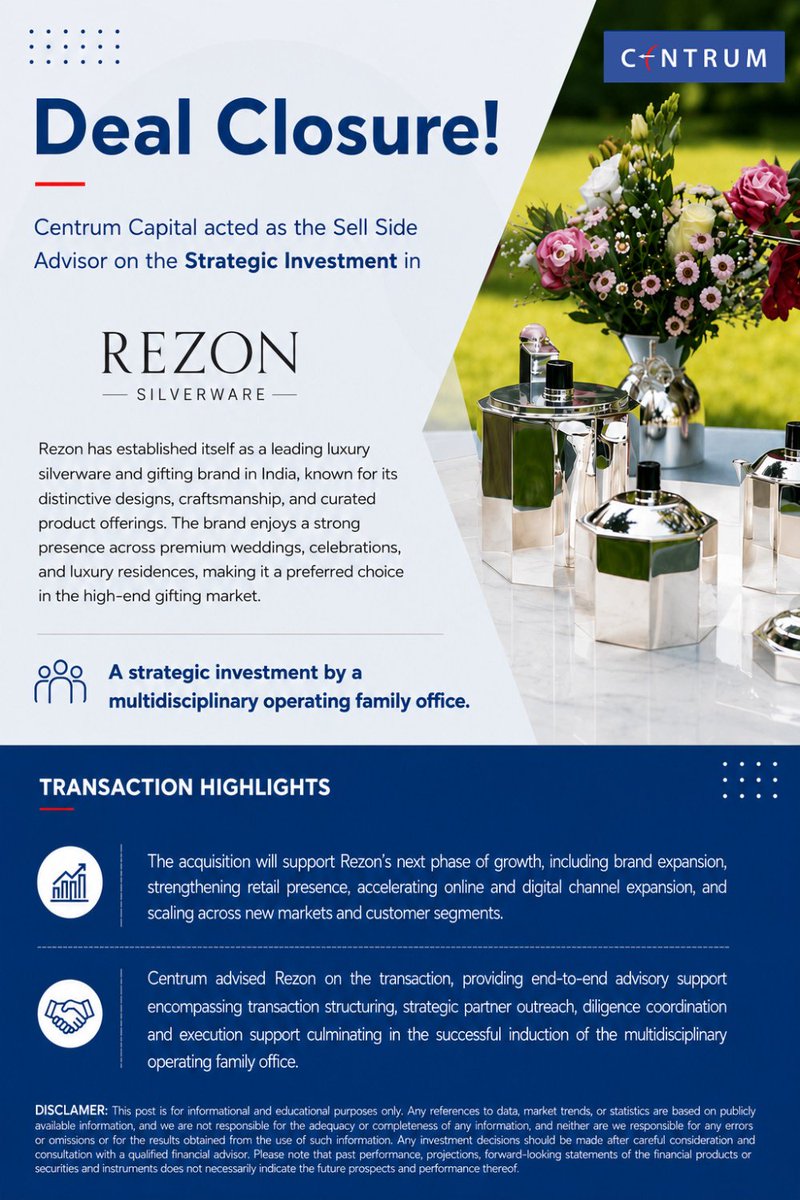 CENTRUM

Deal Closure!

Centrum Capital acted as the Sell Side Advisor on the Strategic Investment in

REZON
SILVERWARE

Rezon has established itself as a leading luxury silverware and gifting brand in India, known for its distinctive designs, craftsmanship, and curated product offerings. The brand enjoys a strong presence across premium weddings, celebrations, and luxury residences, making it a preferred choice in the high-end gifting market.

A strategic investment by a multidisciplinary operating family office.

TRANSACTION HIGHLIGHTS

The acquisition will support Rezon's next phase of growth, including brand expansion, strengthening retail presence, accelerating online and digital channel expansion, and scaling across new markets and customer segments.

Centrum advised Rezon on the transaction, providing end-to-end advisory support encompassing transaction structuring, strategic partner outreach, diligence coordination and execution support culminating in the successful induction of the multidisciplinary operating family office.

DISCLAMER: This post is for informational and educational purposes only. Any references to data, market trends, or statistics are based on publicly available information, and we are not responsible for the adequacy or completeness of any information, and neither are we responsible for any errors or omissions or for the results obtained from the use of such information. Any investment decisions should be made after careful consideration and consultation with a qualified financial advisor. Please note that past performance, projections, forward-looking statements of the financial products or securities and instruments does not necessarily indicate the future prospects and performance thereof.